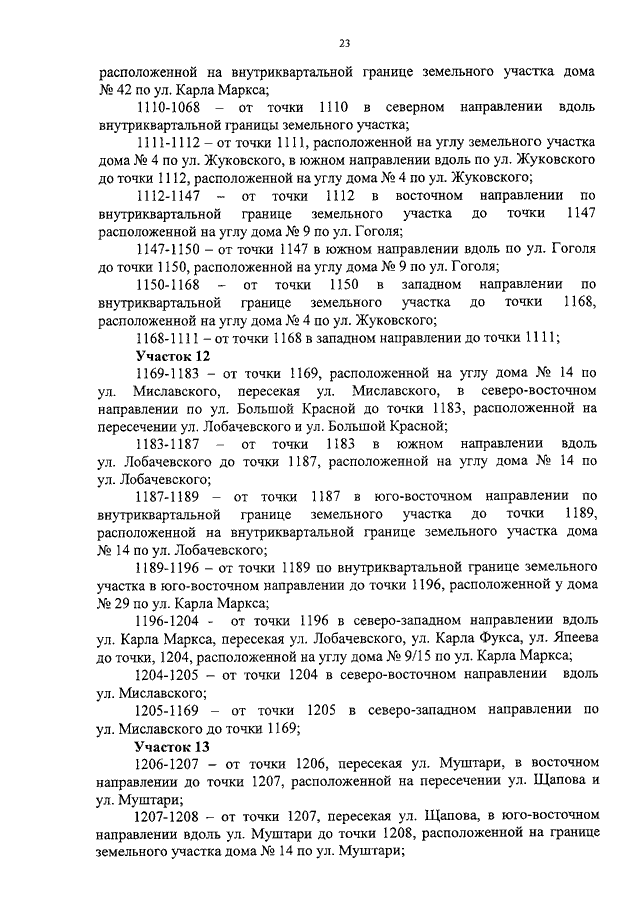 23

расположенной на внутриквартальной границе земельного участка дома № 42 по ул. Карла Маркса;

1110-1068 – от точки 1110 в северном направлении вдоль внутриквартальной границы земельного участка;

1111-1112 – от точки 1111, расположенной на углу земельного участка дома № 4 по ул. Жуковского, в южном направлении вдоль по ул. Жуковского до точки 1112, расположенной на углу дома № 4 по ул. Жуковского;

1112-1147 – от точки 1112 в восточном направлении по внутриквартальной границе земельного участка до точки 1147 расположенной на углу дома № 9 по ул. Гоголя;

1147-1150 – от точки 1147 в южном направлении вдоль по ул. Гоголя до точки 1150, расположенной на углу дома № 9 по ул. Гоголя;

1150-1168 – от точки 1150 в западном направлении по внутриквартальной границе земельного участка до точки 1168, расположенной на углу дома № 4 по ул. Жуковского;

1168-1111 – от точки 1168 в западном направлении до точки 1111;

Участок 12

1169-1183 – от точки 1169, расположенной на углу дома № 14 по ул. Миславского, пересекая ул. Миславского, в северо-восточном направлении по ул. Большой Красной до точки 1183, расположенной на пересечении ул. Лобачевского и ул. Большой Красной;

1183-1187 – от точки 1183 в южном направлении вдоль ул. Лобачевского до точки 1187, расположенной на углу дома № 14 по ул. Лобачевского;

1187-1189 – от точки 1187 в юго-восточном направлении по внутриквартальной границе земельного участка до точки 1189, расположенной на внутриквартальной границе земельного участка дома № 14 по ул. Лобачевского;

1189-1196 – от точки 1189 по внутриквартальной границе земельного участка в юго-восточном направлении до точки 1196, расположенной у дома № 29 по ул. Карла Маркса;

1196-1204 - от точки 1196 в северо-западном направлении вдоль ул. Карла Маркса, пересекая ул. Лобачевского, ул. Карла Фукса, ул. Япеева до точки, 1204, расположенной на углу дома № 9/15 по ул. Карла Маркса;

1204-1205 – от точки 1204 в северо-восточном направлении вдоль ул. Миславского;

1205-1169 – от точки 1205 в северо-западном направлении по ул. Миславского до точки 1169;

Участок 13

1206-1207 – от точки 1206, пересекая ул. Муштари, в восточном направлении до точки 1207, расположенной на пересечении ул. Щапова и ул. Муштари;

1207-1208 – от точки 1207, пересекая ул. Щапова, в юго-восточном направлении вдоль ул. Муштари до точки 1208, расположенной на границе земельного участка дома № 14 по ул. Муштари;